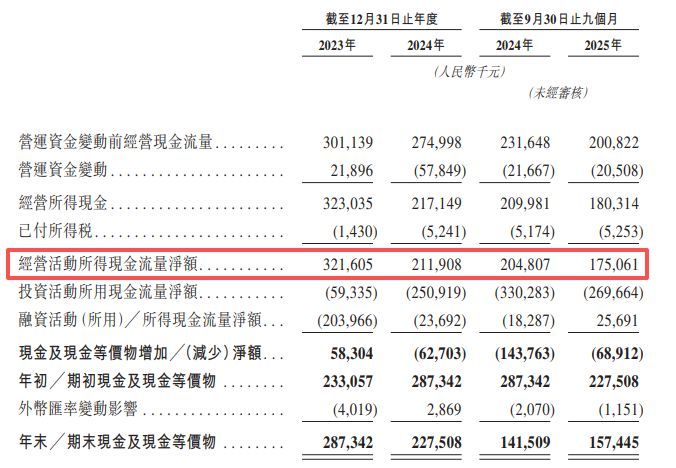 |  | 截至12月31日止年度 |  | 截至9月30日止九個月 |  |
|---|---|---|---|---|
|  | 2023年 | 2024年 | 2024年 | 2025年 |
|  | (人民幣千元) |  |  |  |
|  |  |  | (未經審核) |  |
| 營運資金變動前經營現金流量 | 301,139 | 274,998 | 231,648 | 200,822 |
| 營運資金變動 | 21,896 | (57,849) | (21,667) | (20,508) |
| 經營所得現金 | 323,035 | 217,149 | 209,981 | 180,314 |
| 已付所得稅 | (1,430) | (5,241) | (5,174) | (5,253) |
| 經營活動所得現金流量淨額 | 321,605 | 211,908 | 204,807 | 175,061 |
| 投資活動所用現金流量淨額 | (59,335) | (250,919) | (330,283) | (269,664) |
| 融資活動(所用)/所得現金流量淨額 | (203,966) | (23,692) | (18,287) | 25,691 |
| 現金及現金等價物增加/(減少)淨額 | 58,304 | (62,703) | (143,763) | (68,912) |
| 年初/期初現金及現金等價物 | 233,057 | 287,342 | 287,342 | 227,508 |
| 外幣匯率變動影響 | (4,019) | 2,869 | (2,070) | (1,151) |
| 年末/期末現金及現金等價物 | 287,342 | 227,508 | 141,509 | 157,445 |